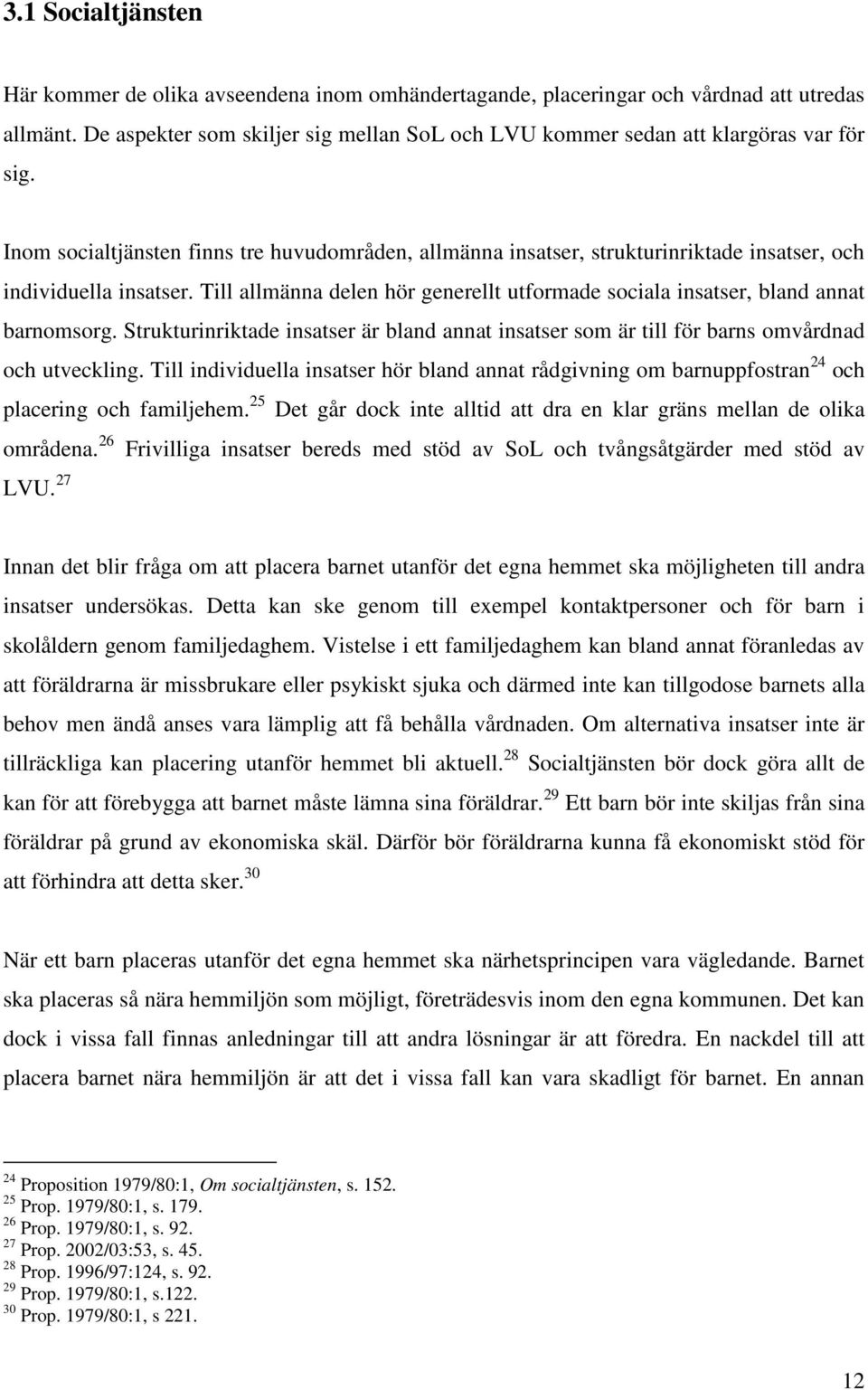 3.1 Socialtjänsten

Här kommer de olika avseendena inom omhändertagande, placeringar och vårdnad att utredas allmänt. De aspekter som skiljer sig mellan SoL och LVU kommer sedan att klargöras var för sig.

Inom socialtjänsten finns tre huvudområden, allmänna insatser, strukturinriktade insatser, och individuella insatser. Till allmänna delen hör generellt utformade sociala insatser, bland annat barnomsorg. Strukturinriktade insatser är bland annat insatser som är till för barns omvårdnad och utveckling. Till individuella insatser hör bland annat rådgivning om barnuppfostran$^{24}$ och placering och familjehem.$^{25}$ Det går dock inte alltid att dra en klar gräns mellan de olika områdena.$^{26}$ Frivilliga insatser bereds med stöd av SoL och tvångsåtgärder med stöd av LVU.$^{27}$

Innan det blir fråga om att placera barnet utanför det egna hemmet ska möjligheten till andra insatser undersökas. Detta kan ske genom till exempel kontaktpersoner och för barn i skolåldern genom familjedaghem. Vistelse i ett familjedaghem kan bland annat föranledas av att föräldrarna är missbrukare eller psykiskt sjuka och därmed inte kan tillgodose barnets alla behov men ändå anses vara lämplig att få behålla vårdnaden. Om alternativa insatser inte är tillräckliga kan placering utanför hemmet bli aktuell.$^{28}$ Socialtjänsten bör dock göra allt de kan för att förebygga att barnet måste lämna sina föräldrar.$^{29}$ Ett barn bör inte skiljas från sina föräldrar på grund av ekonomiska skäl. Därför bör föräldrarna kunna få ekonomiskt stöd för att förhindra att detta sker.$^{30}$

När ett barn placeras utanför det egna hemmet ska närhetsprincipen vara vägledande. Barnet ska placeras så nära hemmiljön som möjligt, företrädesvis inom den egna kommunen. Det kan dock i vissa fall finnas anledningar till att andra lösningar är att föredra. En nackdel till att placera barnet nära hemmiljön är att det i vissa fall kan vara skadligt för barnet. En annan

$^{24}$ Proposition 1979/80:1, Om socialtjänsten, s. 152.
$^{25}$ Prop. 1979/80:1, s. 179.
$^{26}$ Prop. 1979/80:1, s. 92.
$^{27}$ Prop. 2002/03:53, s. 45.
$^{28}$ Prop. 1996/97:124, s. 92.
$^{29}$ Prop. 1979/80:1, s.122.
$^{30}$ Prop. 1979/80:1, s 221.

12